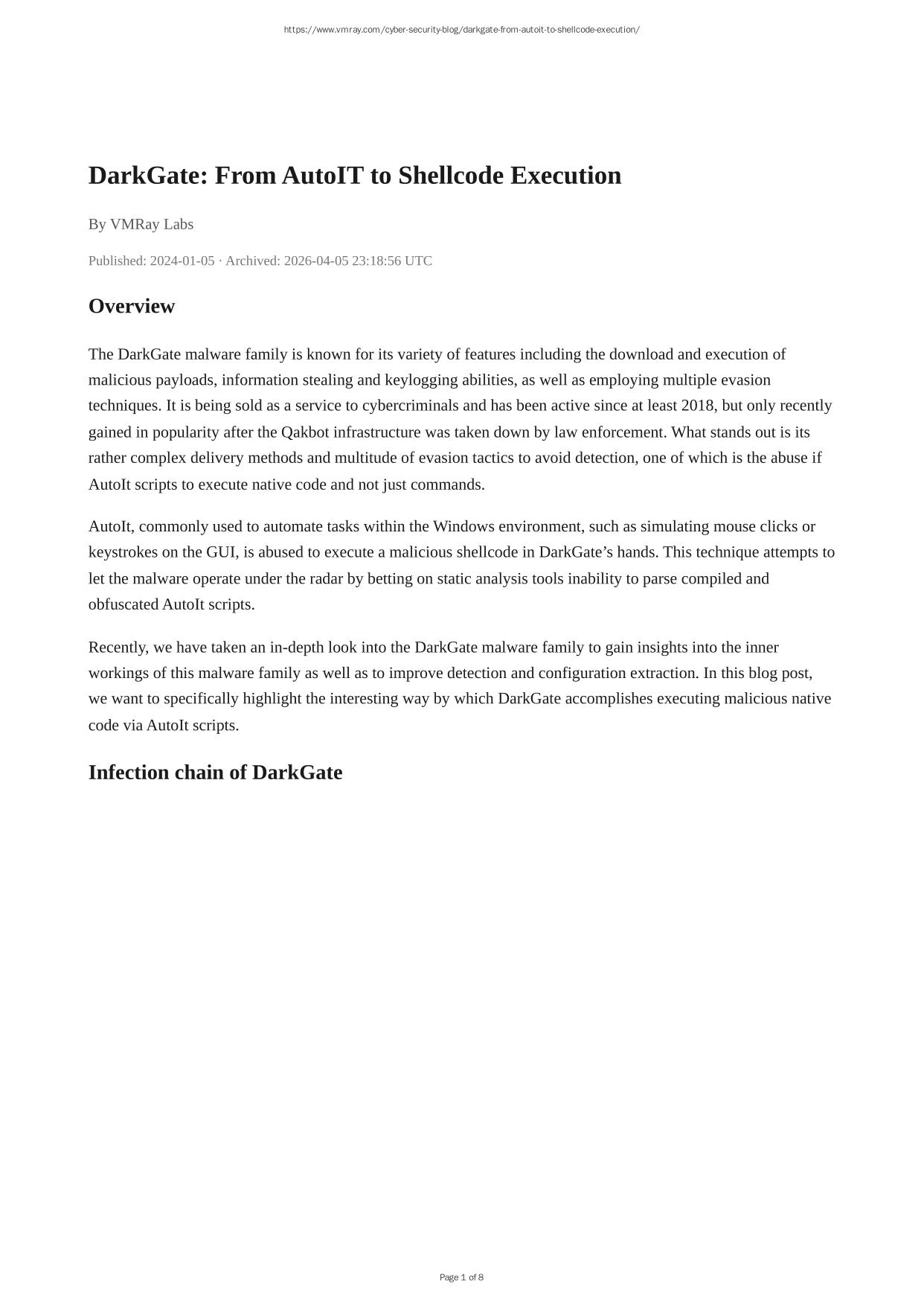 https://www.vmray.com/cyber-security-blog/darkgate-from-autoit-to-shellcode-execution/

DarkGate: From AutoIT to Shellcode Execution

By VMRay Labs

Published: 2024-01-05 · Archived: 2026-04-05 23:18:56 UTC

Overview

The DarkGate malware family is known for its variety of features including the download and execution of malicious payloads, information stealing and keylogging abilities, as well as employing multiple evasion techniques. It is being sold as a service to cybercriminals and has been active since at least 2018, but only recently gained in popularity after the Qakbot infrastructure was taken down by law enforcement. What stands out is its rather complex delivery methods and multitude of evasion tactics to avoid detection, one of which is the abuse if AutoIt scripts to execute native code and not just commands.

AutoIt, commonly used to automate tasks within the Windows environment, such as simulating mouse clicks or keystrokes on the GUI, is abused to execute a malicious shellcode in DarkGate’s hands. This technique attempts to let the malware operate under the radar by betting on static analysis tools inability to parse compiled and obfuscated AutoIt scripts.

Recently, we have taken an in-depth look into the DarkGate malware family to gain insights into the inner workings of this malware family as well as to improve detection and configuration extraction. In this blog post, we want to specifically highlight the interesting way by which DarkGate accomplishes executing malicious native code via AutoIt scripts.

Infection chain of DarkGate

Page 1 of 8